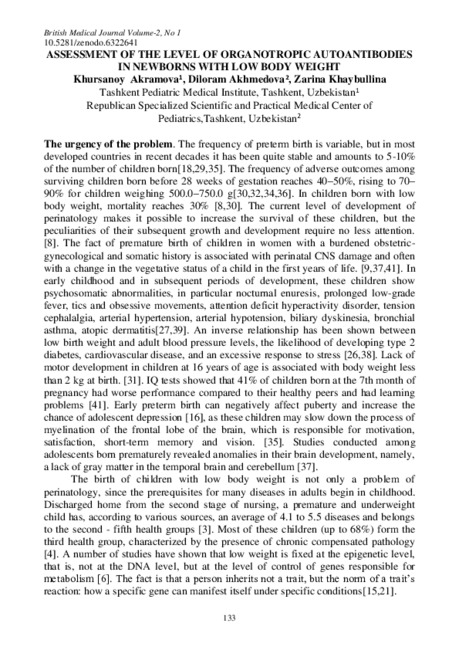 British Medical Journal Volume-2, No 1
10.5281/zenodo.6322641

ASSESSMENT OF THE LEVEL OF ORGANOTROPIC AUTOANTIBODIES IN NEWBORNS WITH LOW BODY WEIGHT

Khursanoy Akramova¹, Diloram Akhmedova², Zarina Khaybullina

Tashkent Pediatric Medical Institute, Tashkent, Uzbekistan¹
Republican Specialized Scientific and Practical Medical Center of Pediatrics,Tashkent, Uzbekistan²

The urgency of the problem. The frequency of preterm birth is variable, but in most developed countries in recent decades it has been quite stable and amounts to 5-10% of the number of children born[18,29,35]. The frequency of adverse outcomes among surviving children born before 28 weeks of gestation reaches 40–50%, rising to 70–90% for children weighing 500.0–750.0 g[30,32,34,36]. In children born with low body weight, mortality reaches 30% [8,30]. The current level of development of perinatology makes it possible to increase the survival of these children, but the peculiarities of their subsequent growth and development require no less attention. [8]. The fact of premature birth of children in women with a burdened obstetric-gynecological and somatic history is associated with perinatal CNS damage and often with a change in the vegetative status of a child in the first years of life. [9,37,41]. In early childhood and in subsequent periods of development, these children show psychosomatic abnormalities, in particular nocturnal enuresis, prolonged low-grade fever, tics and obsessive movements, attention deficit hyperactivity disorder, tension cephalalgia, arterial hypertension, arterial hypotension, biliary dyskinesia, bronchial asthma, atopic dermatitis[27,39]. An inverse relationship has been shown between low birth weight and adult blood pressure levels, the likelihood of developing type 2 diabetes, cardiovascular disease, and an excessive response to stress [26,38]. Lack of motor development in children at 16 years of age is associated with body weight less than 2 kg at birth. [31]. IQ tests showed that 41% of children born at the 7th month of pregnancy had worse performance compared to their healthy peers and had learning problems [41]. Early preterm birth can negatively affect puberty and increase the chance of adolescent depression [16], as these children may slow down the process of myelination of the frontal lobe of the brain, which is responsible for motivation, satisfaction, short-term memory and vision. [35]. Studies conducted among adolescents born prematurely revealed anomalies in their brain development, namely, a lack of gray matter in the temporal brain and cerebellum [37].

The birth of children with low body weight is not only a problem of perinatology, since the prerequisites for many diseases in adults begin in childhood. Discharged home from the second stage of nursing, a premature and underweight child has, according to various sources, an average of 4.1 to 5.5 diseases and belongs to the second - fifth health groups [3]. Most of these children (up to 68%) form the third health group, characterized by the presence of chronic compensated pathology [4]. A number of studies have shown that low weight is fixed at the epigenetic level, that is, not at the DNA level, but at the level of control of genes responsible for metabolism [6]. The fact is that a person inherits not a trait, but the norm of a trait's reaction: how a specific gene can manifest itself under specific conditions[15,21].

133